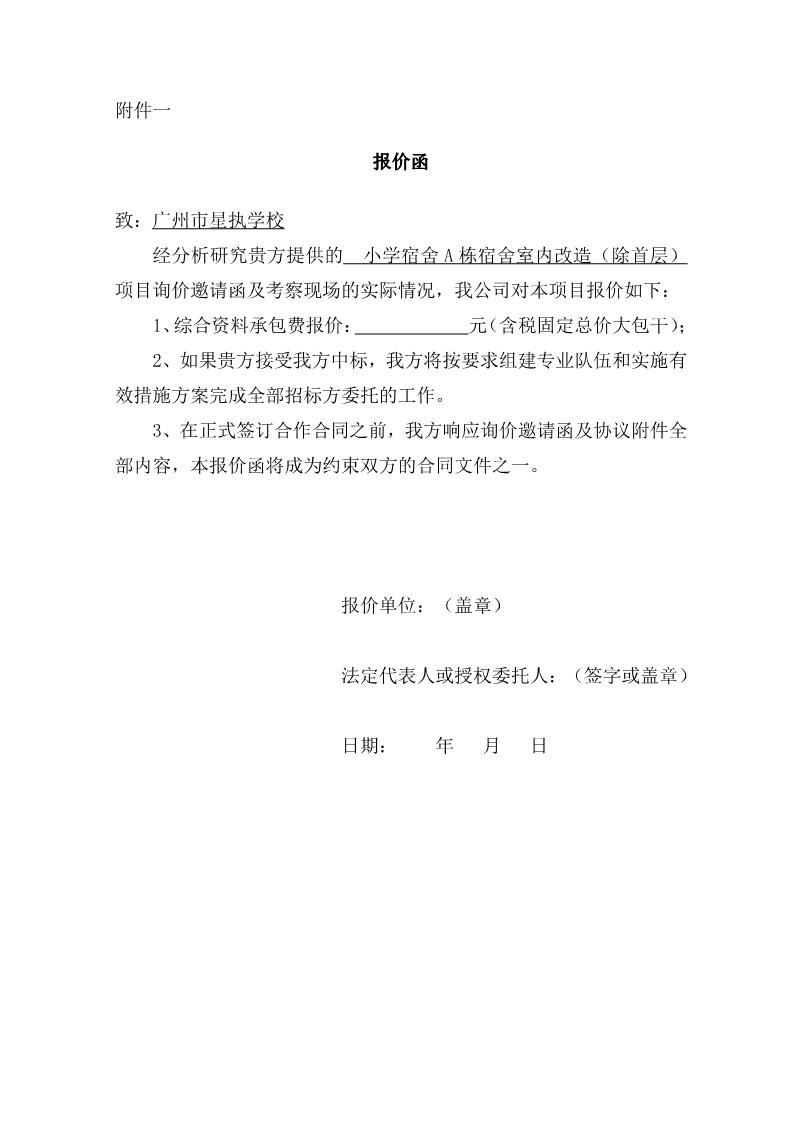 附件一

报价函

致：广州市星执学校

经分析研究贵方提供的 小学宿舍 A 栋宿舍室内改造（除首层） 项目询价邀请函及考察现场的实际情况，我公司对本项目报价如下：

1、综合资料承包费报价：____________元（含税固定总价大包干）；

2、如果贵方接受我方中标，我方将按要求组建专业队伍和实施有效措施方案完成全部招标方委托的工作。

3、在正式签订合作合同之前，我方响应询价邀请函及协议附件全部内容，本报价函将成为约束双方的合同文件之一。

报价单位：（盖章）

法定代表人或授权委托人：（签字或盖章）

日期： 年 月 日